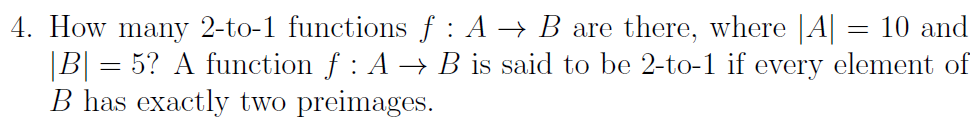 4. How many 2-to-1 functions $f : A \to B$ are there, where $|A| = 10$ and $|B| = 5$? A function $f : A \to B$ is said to be 2-to-1 if every element of $B$ has exactly two preimages.